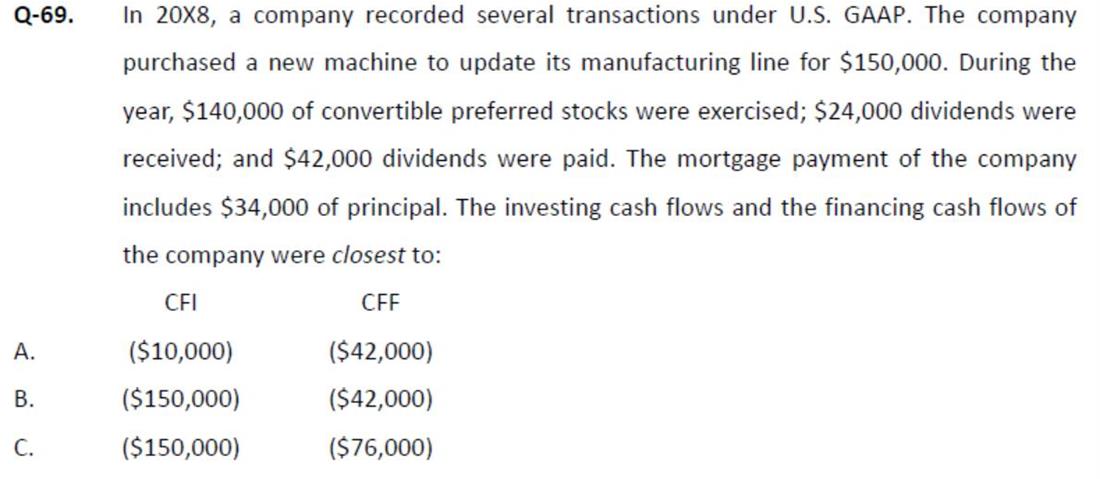 Q-69. In 20X8, a company recorded several transactions under U.S. GAAP. The company purchased a new machine to update its manufacturing line for $150,000. During the year, $140,000 of convertible preferred stocks were exercised; $24,000 dividends were received; and $42,000 dividends were paid. The mortgage payment of the company includes $34,000 of principal. The investing cash flows and the financing cash flows of the company were closest to:

| | CFI | CFF |
|---|---|---|
| A. | ($10,000) | ($42,000) |
| B. | ($150,000) | ($42,000) |
| C. | ($150,000) | ($76,000) |